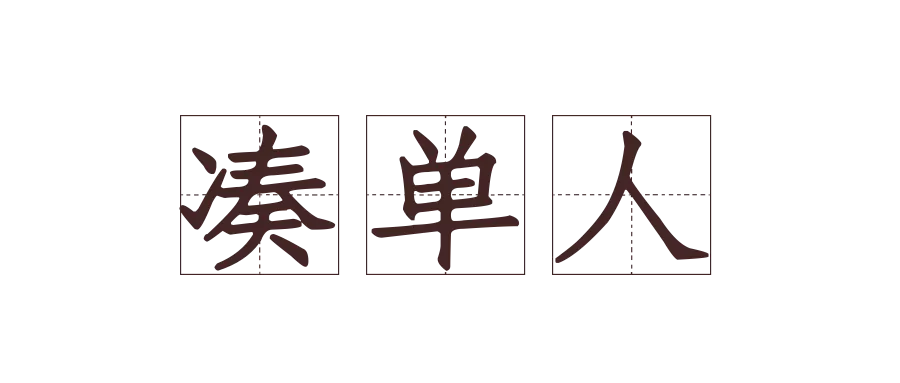 凑单人